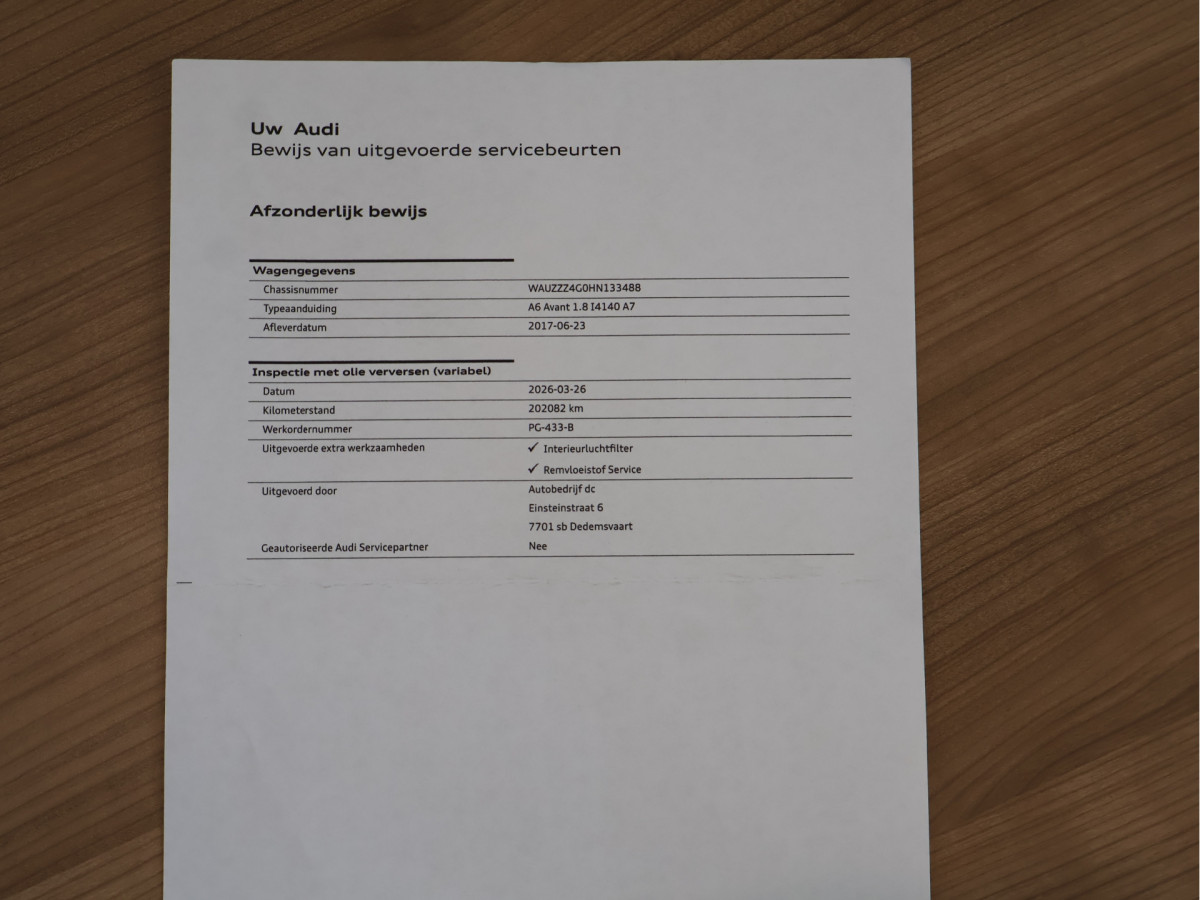 Uw Audi
Bewijs van uitgevoerde servicebeurten

Afzonderlijk bewijs

| Wagengegevens | |
|---|---|
| Chassisnummer | WAUZZZ4G0HN133488 |
| Typeaanduiding | A6 Avant 1.8 I4140 A7 |
| Afleverdatum | 2017-06-23 |

| Inspectie met olie verversen (variabel) | |
|---|---|
| Datum | 2026-03-26 |
| Kilometerstand | 202082 km |
| Werkordernummer | PG-433-B |
| Uitgevoerde extra werkzaamheden | ✓ Interieurluchtfilter ✓ Remvloeistof Service |
| Uitgevoerd door | Autobedrijf dc Einsteinstraat 6 7701 sb Dedemsvaart |
| Geautoriseerde Audi Servicepartner | Nee |